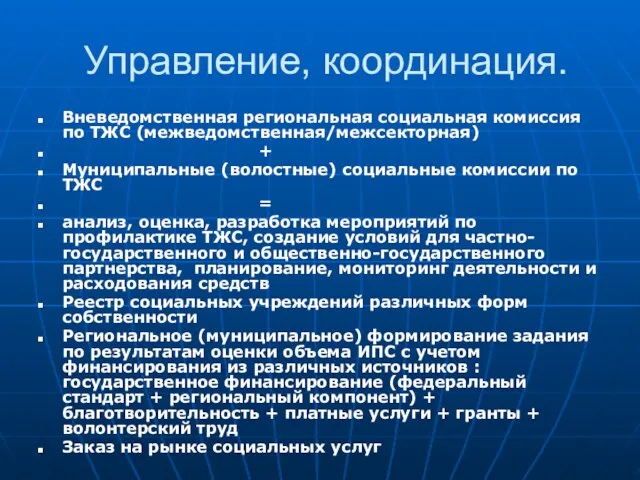 Управление, координация.

- Вневедомственная региональная социальная комиссия по ТЖС (межведомственная/межсекторная)
- +
- Муниципальные (волостные) социальные комиссии по ТЖС
- =
- анализ, оценка, разработка мероприятий по профилактике ТЖС, создание условий для частно-государственного и общественно-государственного партнерства, планирование, мониторинг деятельности и расходования средств
- Реестр социальных учреждений различных форм собственности
- Региональное (муниципальное) формирование задания по результатам оценки объема ИПС с учетом финансирования из различных источников : государственное финансирование (федеральный стандарт + региональный компонент) + благотворительность + платные услуги + гранты + волонтерский труд
- Заказ на рынке социальных услуг